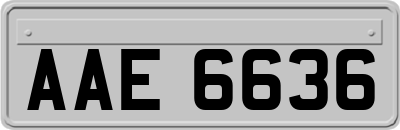 AAE 6636